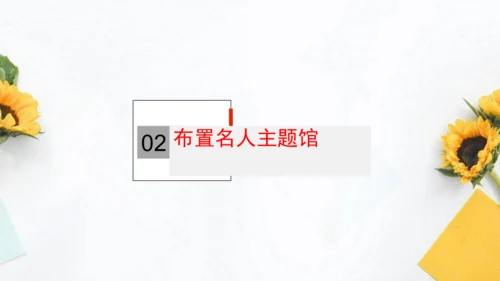 02 布置名人主题馆